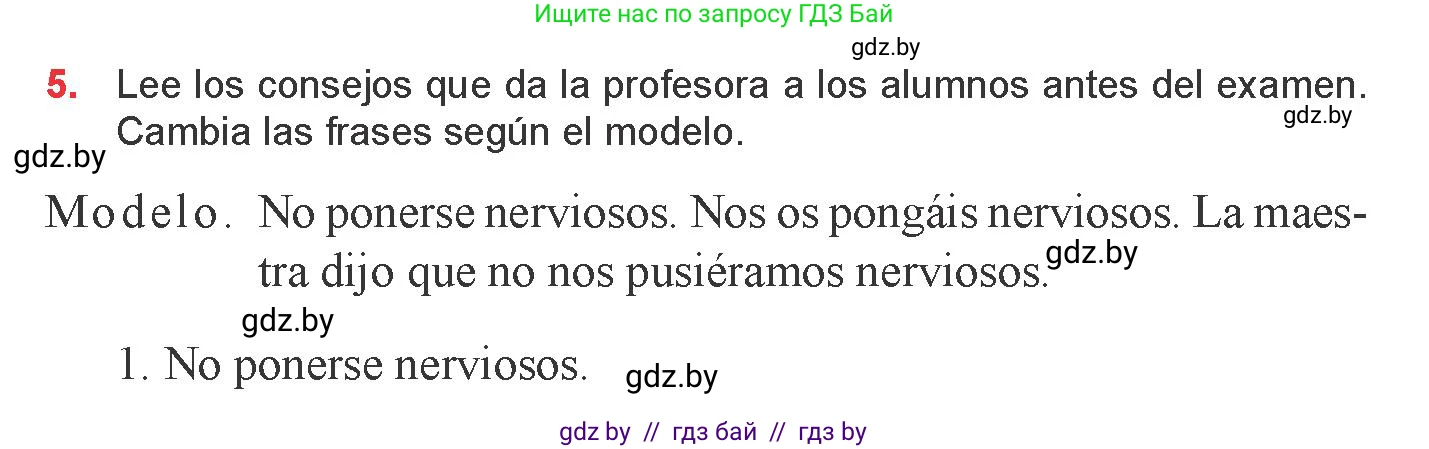 Ищите нас по запросу ГДЗ Бай

gdz.by

5. Lee los consejos que da la profesora a los alumnos antes del examen. Cambia las frases según el modelo.

gdz.by

gdz.by

Modelo. No ponerse nerviosos. Nos os pongáis nerviosos. La maestra dijo que no nos pusiéramos nerviosos.

gdz.by

gdz.by

1. No ponerse nerviosos.

gdz.by

gdz by // гдз бай // гдз by